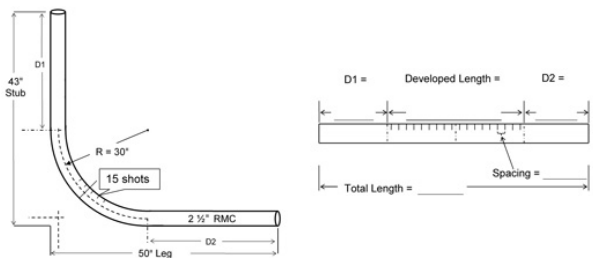 43"
Stub

D1

R = 30"

15 shots

2 ½" RMC

D2

50" Leg

D1 =

Developed Length =

D2 =

Spacing =

Total Length =